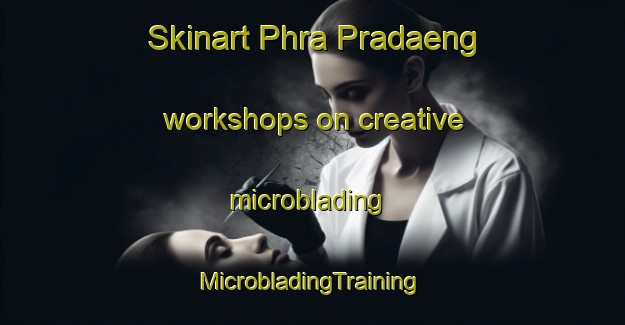 Skinart Phra Pradaeng

workshops on creative

microblading

MicrobladingTraining